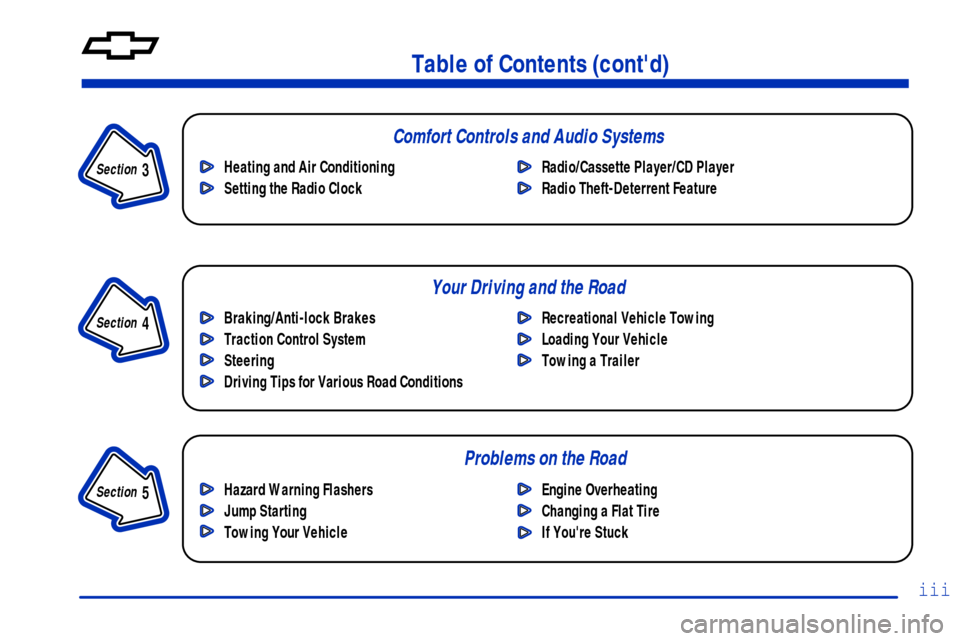 Table of Contents (cont'd)

Section 3

Comfort Controls and Audio Systems

Heating and Air Conditioning
Setting the Radio Clock

Radio/Cassette Player/CD Player
Radio Theft-Deterrent Feature

Section 4

Your Driving and the Road

Braking/Anti-lock Brakes
Traction Control System
Steering
Driving Tips for Various Road Conditions

Recreational Vehicle Towing
Loading Your Vehicle
Towing a Trailer

Section 5

Problems on the Road

Hazard Warning Flashers
Jump Starting
Towing Your Vehicle

Engine Overheating
Changing a Flat Tire
If You're Stuck

iii

carmanualsonline.info